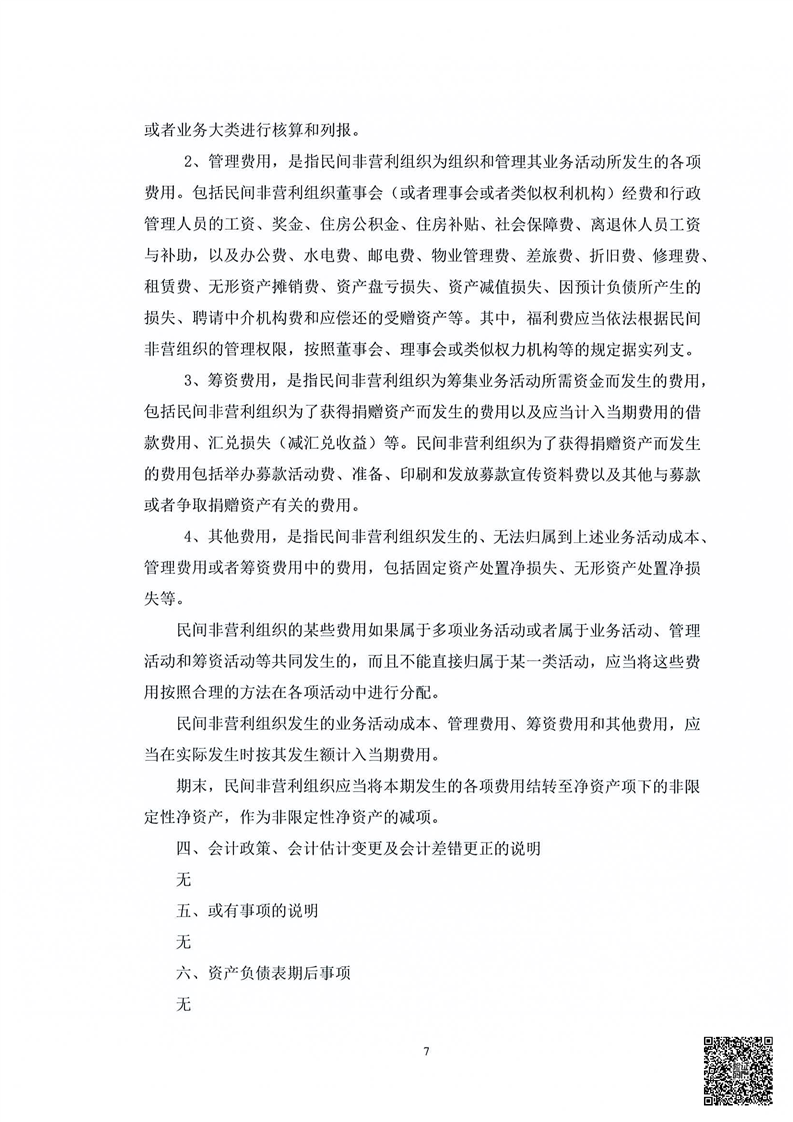 或者业务大类进行核算和列报。

2、管理费用，是指民间非营利组织为组织和管理其业务活动所发生的各项费用。包括民间非营利组织董事会（或者理事会或者类似权利机构）经费和行政管理人员的工资、奖金、住房公积金、住房补贴、社会保障费、离退休人员工资与补助，以及办公费、水电费、邮电费、物业管理费、差旅费、折旧费、修理费、租赁费、无形资产摊销费、资产盘亏损失、资产减值损失、因预计负债所产生的损失、聘请中介机构费和应偿还的受赠资产等。其中，福利费应当依法根据民间非营组织的管理权限，按照董事会、理事会或类似权力机构等的规定据实列支。

3、筹资费用，是指民间非营利组织为筹集业务活动所需资金而发生的费用，包括民间非营利组织为了获得捐赠资产而发生的费用以及应当计入当期费用的借款费用、汇兑损失（减汇兑收益）等。民间非营利组织为了获得捐赠资产而发生的费用包括举办募款活动费、准备、印刷和发放募款宣传资料费以及其他与募款或者争取捐赠资产有关的费用。

4、其他费用，是指民间非营利组织发生的、无法归属到上述业务活动成本、管理费用或者筹资费用中的费用，包括固定资产处置净损失、无形资产处置净损失等。

民间非营利组织的某些费用如果属于多项业务活动或者属于业务活动、管理活动和筹资活动等共同发生的，而且不能直接归属于某一类活动，应当将这些费用按照合理的方法在各项活动中进行分配。

民间非营利组织发生的业务活动成本、管理费用、筹资费用和其他费用，应当在实际发生时按其发生额计入当期费用。

期末，民间非营利组织应当将本期发生的各项费用结转至净资产项下的非限定性净资产，作为非限定性净资产的减项。

四、会计政策、会计估计变更及会计差错更正的说明

无

五、或有事项的说明

无

六、资产负债表期后事项

无

7